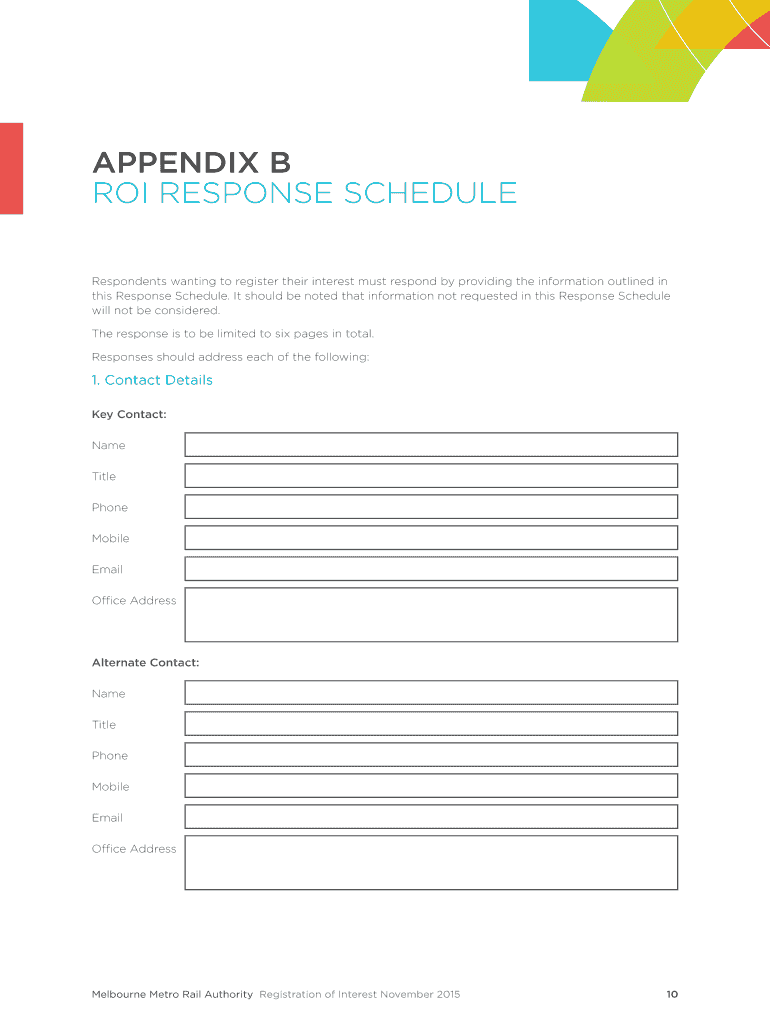 APPENDIX B
ROI RESPONSE SCHEDULE

Respondents wanting to register their interest must respond by providing the information outlined in this Response Schedule. It should be noted that information not requested in this Response Schedule will not be considered.

The response is to be limited to six pages in total.

Responses should address each of the following:

1. Contact Details

Key Contact:

Name

Title

Phone

Mobile

Email

Office Address

Alternate Contact:

Name

Title

Phone

Mobile

Email

Office Address

Melbourne Metro Rail Authority Registration of Interest November 2015 10